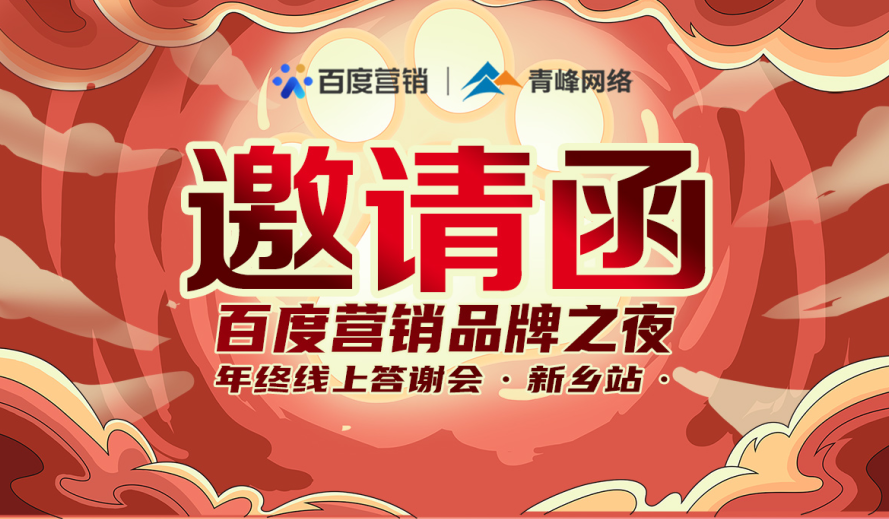 百度营销 | 青峰网络

邀请函

百度营销品牌之夜

年终线上答谢会 · 新乡站 ·